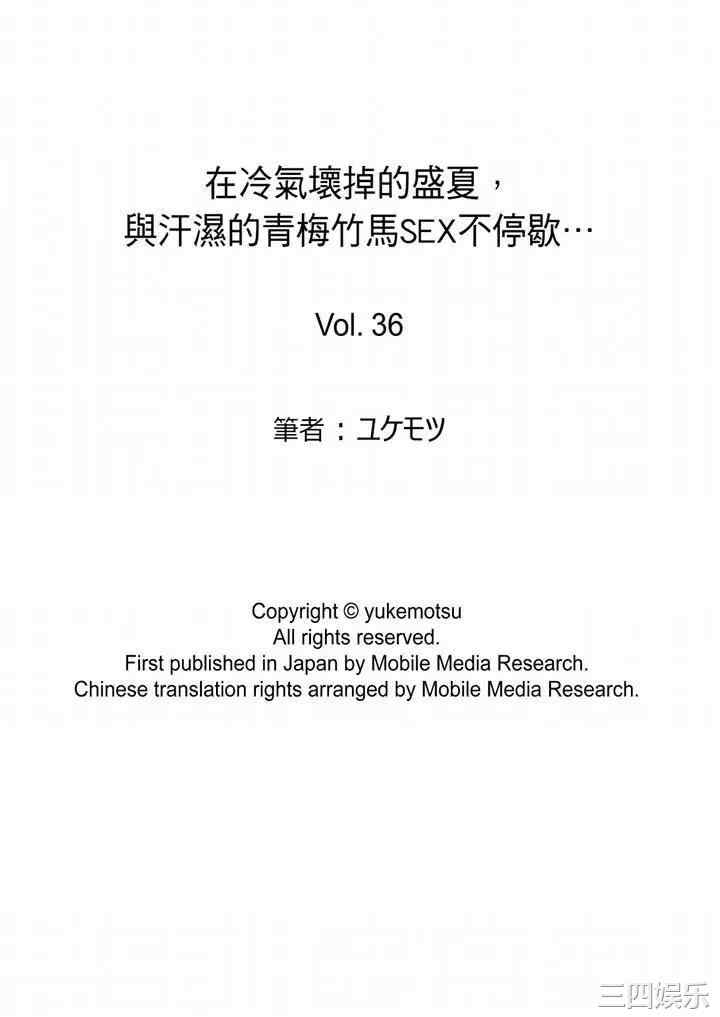 在冷氣壞掉的盛夏，
與汗濕的青梅竹馬SEX不停歇…

Vol. 36

筆者：ユケモツ

Copyright © yukemotsu
All rights reserved.
First published in Japan by Mobile Media Research.
Chinese translation rights arranged by Mobile Media Research.

三四娱乐